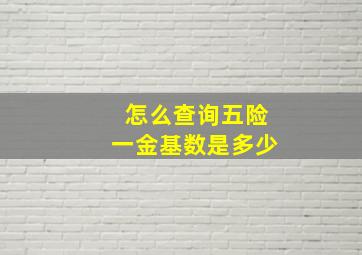 怎么查询五险一金基数是多少